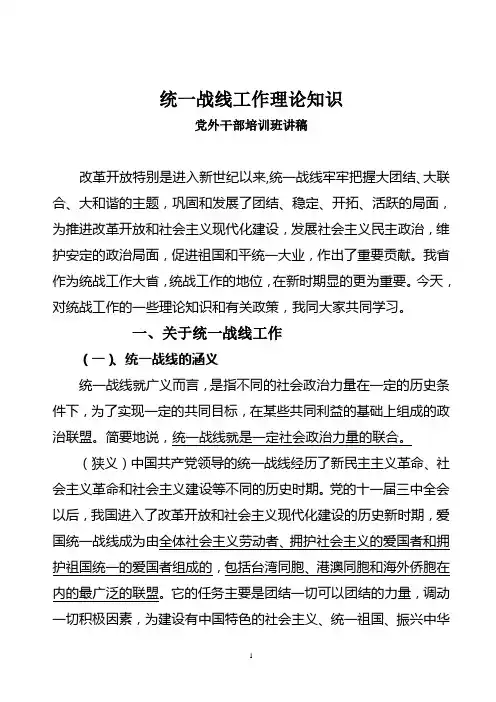 统一战线工作理论知识

党外干部培训班讲稿

改革开放特别是进入新世纪以来,统一战线牢牢把握大团结、大联合、大和谐的主题，巩固和发展了团结、稳定、开拓、活跃的局面，为推进改革开放和社会主义现代化建设，发展社会主义民主政治，维护安定的政治局面，促进祖国和平统一大业，作出了重要贡献。我省作为统战工作大省，统战工作的地位，在新时期显的更为重要。今天，对统战工作的一些理论知识和有关政策，我同大家共同学习。

一、关于统一战线工作

（一）、统一战线的涵义

统一战线就广义而言，是指不同的社会政治力量在一定的历史条件下，为了实现一定的共同目标，在某些共同利益的基础上组成的政治联盟。简要地说，统一战线就是一定社会政治力量的联合。

（狭义）中国共产党领导的统一战线经历了新民主主义革命、社会主义革命和社会主义建设等不同的历史时期。党的十一届三中全会以后，我国进入了改革开放和社会主义现代化建设的历史新时期，爱国统一战线成为由全体社会主义劳动者、拥护社会主义的爱国者和拥护祖国统一的爱国者组成的，包括台湾同胞、港澳同胞和海外侨胞在内的最广泛的联盟。它的任务主要是团结一切可以团结的力量，调动一切积极因素，为建设有中国特色的社会主义、统一祖国、振兴中华

1